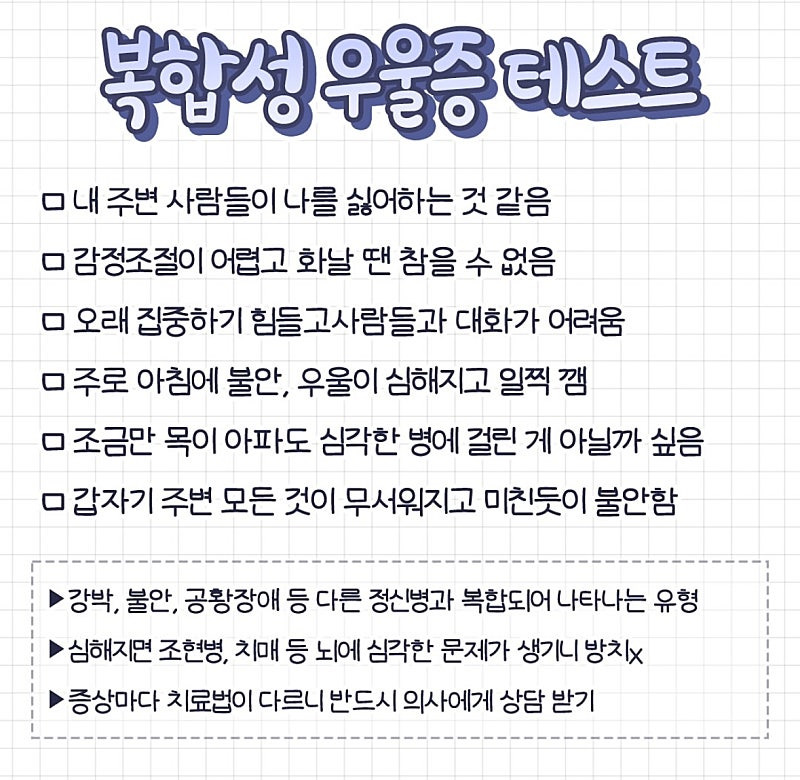 복합성 우울증 테스트

☐ 내 주변 사람들이 나를 싫어하는 것 같음

☐ 감정조절이 어렵고 화날 땐 참을 수 없음

☐ 오래 집중하기 힘들고사람들과 대화가 어려움

☐ 주로 아침에 불안, 우울이 심해지고 일찍 깸

☐ 조금만 목이 아파도 심각한 병에 걸린 게 아닐까 싶음

☐ 갑자기 주변 모든 것이 무서워지고 미친듯이 불안함

▶강박, 불안, 공황장애 등 다른 정신병과 복합되어 나타나는 유형

▶심해지면 조현병, 치매 등 뇌에 심각한 문제가 생기니 방치x

▶증상마다 치료법이 다르니 반드시 의사에게 상담 받기